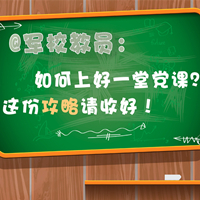 @军校教员：

如何上好一堂党课？

这份攻略请收好！